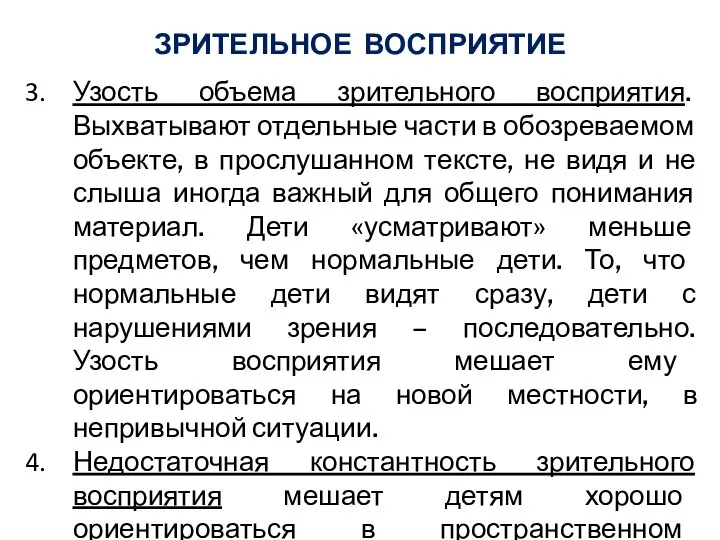 ЗРИТЕЛЬНОЕ ВОСПРИЯТИЕ

3. Узость объема зрительного восприятия. Выхватывают отдельные части в обозреваемом объекте, в прослушанном тексте, не видя и не слыша иногда важный для общего понимания материал. Дети «усматривают» меньше предметов, чем нормальные дети. То, что нормальные дети видят сразу, дети с нарушениями зрения – последовательно. Узость восприятия мешает ему ориентироваться на новой местности, в непривычной ситуации.

4. Недостаточная константность зрительного восприятия мешает детям хорошо ориентироваться в пространственном